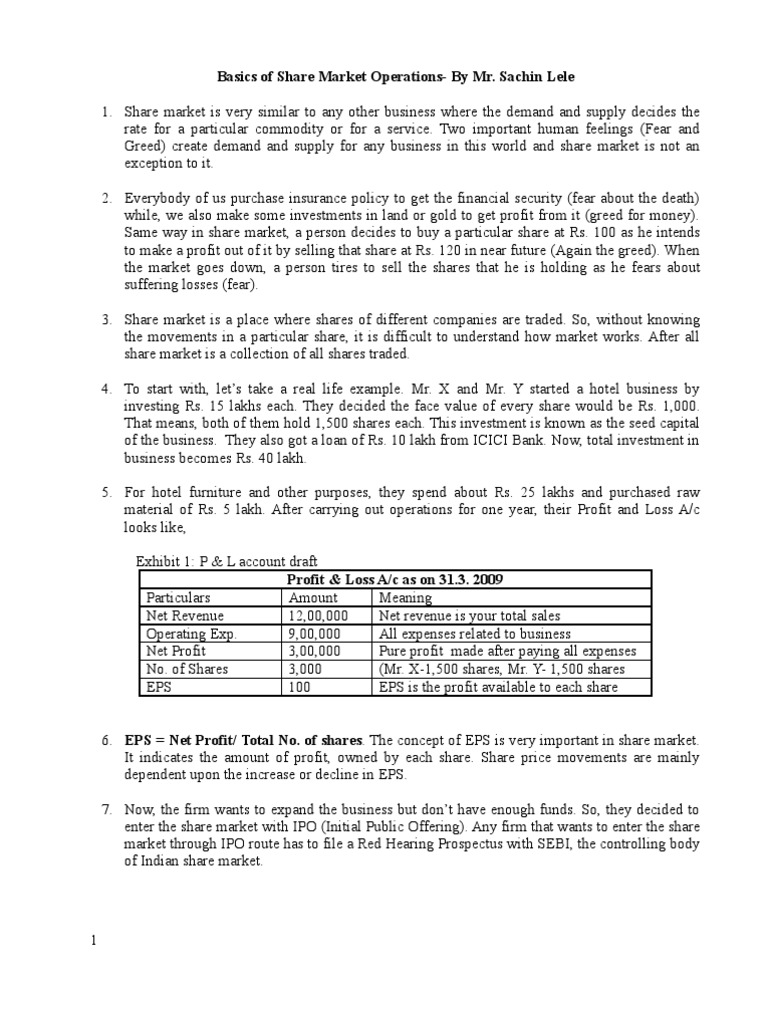 Basics of Share Market Operations- By Mr. Sachin Lele

1. Share market is very similar to any other business where the demand and supply decides the rate for a particular commodity or for a service. Two important human feelings (Fear and Greed) create demand and supply for any business in this world and share market is not an exception to it.

2. Everybody of us purchase insurance policy to get the financial security (fear about the death) while, we also make some investments in land or gold to get profit from it (greed for money). Same way in share market, a person decides to buy a particular share at Rs. 100 as he intends to make a profit out of it by selling that share at Rs. 120 in near future (Again the greed). When the market goes down, a person tires to sell the shares that he is holding as he fears about suffering losses (fear).

3. Share market is a place where shares of different companies are traded. So, without knowing the movements in a particular share, it is difficult to understand how market works. After all share market is a collection of all shares traded.

4. To start with, let's take a real life example. Mr. X and Mr. Y started a hotel business by investing Rs. 15 lakhs each. They decided the face value of every share would be Rs. 1,000. That means, both of them hold 1,500 shares each. This investment is known as the seed capital of the business. They also got a loan of Rs. 10 lakh from ICICI Bank. Now, total investment in business becomes Rs. 40 lakh.

5. For hotel furniture and other purposes, they spend about Rs. 25 lakhs and purchased raw material of Rs. 5 lakh. After carrying out operations for one year, their Profit and Loss A/c looks like,

Exhibit 1: P & L account draft

| Profit & Loss A/c as on 31.3. 2009 | | |
|---|---|---|
| Particulars | Amount | Meaning |
| Net Revenue | 12,00,000 | Net revenue is your total sales |
| Operating Exp. | 9,00,000 | All expenses related to business |
| Net Profit | 3,00,000 | Pure profit made after paying all expenses |
| No. of Shares | 3,000 | (Mr. X-1,500 shares, Mr. Y- 1,500 shares |
| EPS | 100 | EPS is the profit available to each share |

6. EPS = Net Profit/ Total No. of shares. The concept of EPS is very important in share market. It indicates the amount of profit, owned by each share. Share price movements are mainly dependent upon the increase or decline in EPS.

7. Now, the firm wants to expand the business but don't have enough funds. So, they decided to enter the share market with IPO (Initial Public Offering). Any firm that wants to enter the share market through IPO route has to file a Red Hearing Prospectus with SEBI, the controlling body of Indian share market.

1